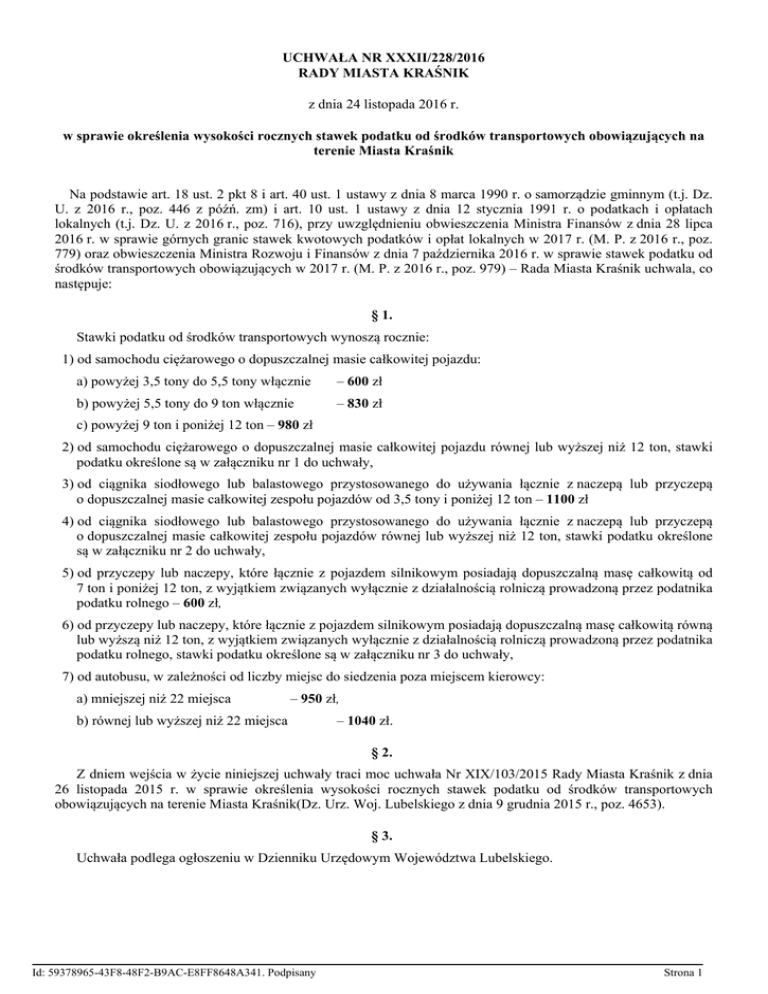 UCHWAŁA NR XXXII/228/2016
RADY MIASTA KRAŚNIK

z dnia 24 listopada 2016 r.

w sprawie określenia wysokości rocznych stawek podatku od środków transportowych obowiązujących na terenie Miasta Kraśnik

Na podstawie art. 18 ust. 2 pkt 8 i art. 40 ust. 1 ustawy z dnia 8 marca 1990 r. o samorządzie gminnym (t.j. Dz. U. z 2016 r., poz. 446 z późń. zm) i art. 10 ust. 1 ustawy z dnia 12 stycznia 1991 r. o podatkach i opłatach lokalnych (t.j. Dz. U. z 2016 r., poz. 716), przy uwzględnieniu obwieszczenia Ministra Finansów z dnia 28 lipca 2016 r. w sprawie górnych granic stawek kwotowych podatków i opłat lokalnych w 2017 r. (M. P. z 2016 r., poz. 779) oraz obwieszczenia Ministra Rozwoju i Finansów z dnia 7 października 2016 r. w sprawie stawek podatku od środków transportowych obowiązujących w 2017 r. (M. P. z 2016 r., poz. 979) – Rada Miasta Kraśnik uchwala, co następuje:

§ 1.

Stawki podatku od środków transportowych wynoszą rocznie:

1) od samochodu ciężarowego o dopuszczalnej masie całkowitej pojazdu:

a) powyżej 3,5 tony do 5,5 tony włącznie – 600 zł

b) powyżej 5,5 tony do 9 ton włącznie – 830 zł

c) powyżej 9 ton i poniżej 12 ton – 980 zł

2) od samochodu ciężarowego o dopuszczalnej masie całkowitej pojazdu równej lub wyższej niż 12 ton, stawki podatku określone są w załączniku nr 1 do uchwały,

3) od ciągnika siodłowego lub balastowego przystosowanego do używania łącznie z naczepą lub przyczepą o dopuszczalnej masie całkowitej zespołu pojazdów od 3,5 tony i poniżej 12 ton – 1100 zł

4) od ciągnika siodłowego lub balastowego przystosowanego do używania łącznie z naczepą lub przyczepą o dopuszczalnej masie całkowitej zespołu pojazdów równej lub wyższej niż 12 ton, stawki podatku określone są w załączniku nr 2 do uchwały,

5) od przyczepy lub naczepy, które łącznie z pojazdem silnikowym posiadają dopuszczalną masę całkowitą od 7 ton i poniżej 12 ton, z wyjątkiem związanych wyłącznie z działalnością rolniczą prowadzoną przez podatnika podatku rolnego – 600 zł,

6) od przyczepy lub naczepy, które łącznie z pojazdem silnikowym posiadają dopuszczalną masę całkowitą równą lub wyższą niż 12 ton, z wyjątkiem związanych wyłącznie z działalnością rolniczą prowadzoną przez podatnika podatku rolnego, stawki podatku określone są w załączniku nr 3 do uchwały,

7) od autobusu, w zależności od liczby miejsc do siedzenia poza miejscem kierowcy:

a) mniejszej niż 22 miejsca – 950 zł,

b) równej lub wyższej niż 22 miejsca – 1040 zł.

§ 2.

Z dniem wejścia w życie niniejszej uchwały traci moc uchwała Nr XIX/103/2015 Rady Miasta Kraśnik z dnia 26 listopada 2015 r. w sprawie określenia wysokości rocznych stawek podatku od środków transportowych obowiązujących na terenie Miasta Kraśnik(Dz. Urz. Woj. Lubelskiego z dnia 9 grudnia 2015 r., poz. 4653).

§ 3.

Uchwała podlega ogłoszeniu w Dzienniku Urzędowym Województwa Lubelskiego.

Id: 59378965-43F8-48F2-B9AC-E8FF8648A341. Podpisany

Strona 1